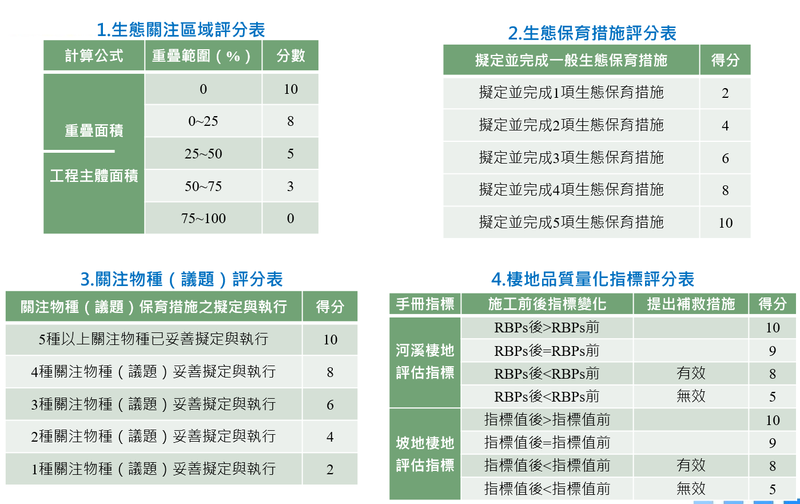 1.生態關注區域評分表

| 計算公式 | 重疊範圍（%） | 分數 |
|---|---|---|
| 重疊面積 / 工程主體面積 | 0 | 10 |
| | 0~25 | 8 |
| | 25~50 | 5 |
| | 50~75 | 3 |
| | 75~100 | 0 |

2.生態保育措施評分表

| 擬定並完成一般生態保育措施 | 得分 |
|---|---|
| 擬定並完成1項生態保育措施 | 2 |
| 擬定並完成2項生態保育措施 | 4 |
| 擬定並完成3項生態保育措施 | 6 |
| 擬定並完成4項生態保育措施 | 8 |
| 擬定並完成5項生態保育措施 | 10 |

3.關注物種（議題）評分表

| 關注物種（議題）保育措施之擬定與執行 | 得分 |
|---|---|
| 5種以上關注物種已妥善擬定與執行 | 10 |
| 4種關注物種（議題）妥善擬定與執行 | 8 |
| 3種關注物種（議題）妥善擬定與執行 | 6 |
| 2種關注物種（議題）妥善擬定與執行 | 4 |
| 1種關注物種（議題）妥善擬定與執行 | 2 |

4.棲地品質量化指標評分表

| 手冊指標 | 施工前後指標變化 | 提出補救措施 | 得分 |
|---|---|---|---|
| 河溪棲地評估指標 | RBPs後>RBPs前 | | 10 |
| | RBPs後=RBPs前 | | 9 |
| | RBPs後<RBPs前 | 有效 | 8 |
| | RBPs後<RBPs前 | 無效 | 5 |
| 坡地棲地評估指標 | 指標值後>指標值前 | | 10 |
| | 指標值後=指標值前 | | 9 |
| | 指標值後<指標值前 | 有效 | 8 |
| | 指標值後<指標值前 | 無效 | 5 |